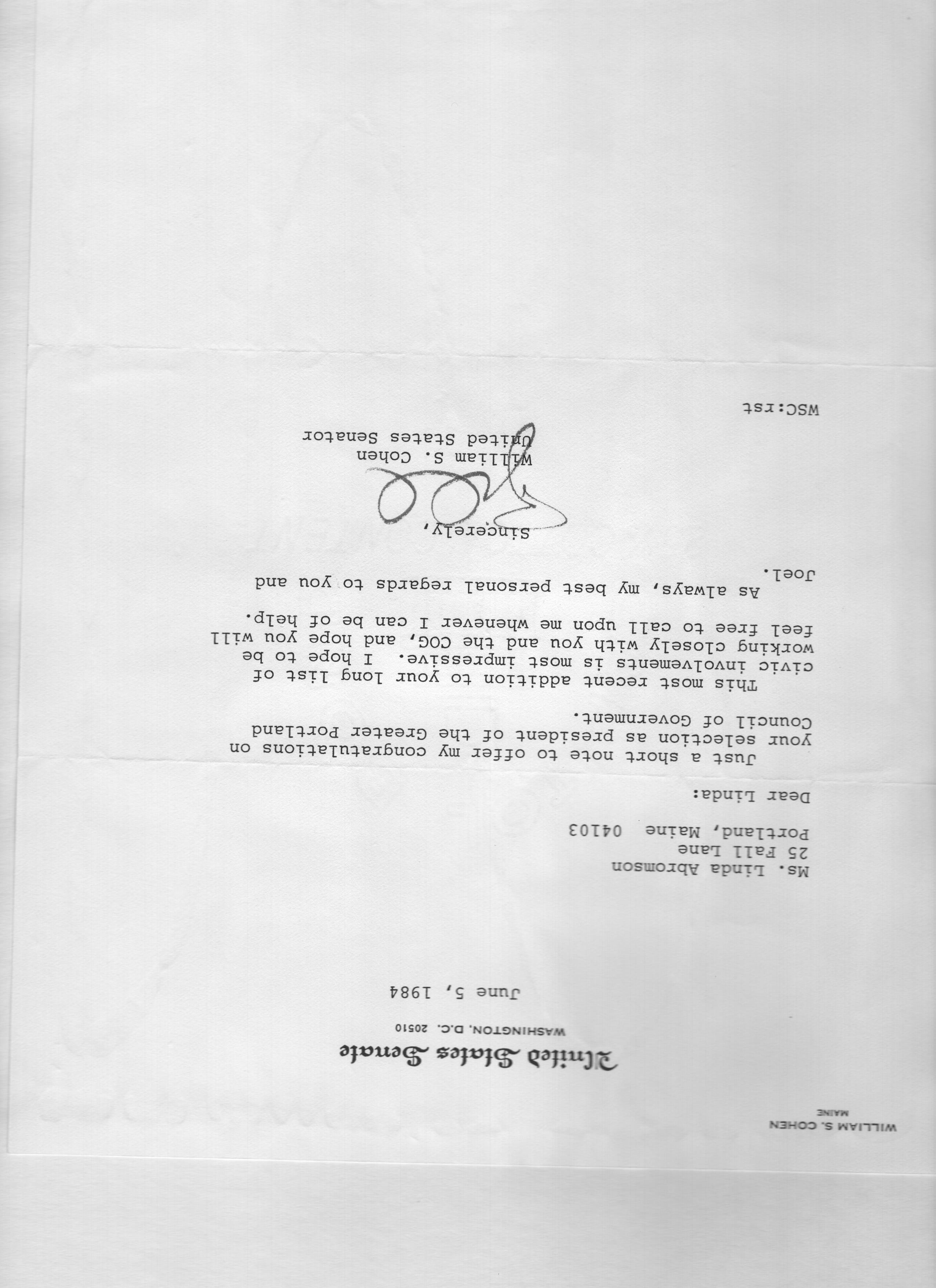 WILLIAM S. COHEN
MAINE

United States Senate
WASHINGTON, D.C. 20510

June 5, 1984

Ms. Linda Abromson
25 Fall Lane
Portland, Maine 04103

Dear Linda:

Just a short note to offer my congratulations on your selection as president of the Greater Portland Council of Government.

This most recent addition to your long list of civic involvements is most impressive. I hope to be working closely with you and the COG, and hope you will feel free to call upon me whenever I can be of help.

As always, my best personal regards to you and Joel.

Sincerely,

Bill

William S. Cohen
United States Senator

WSC:rst